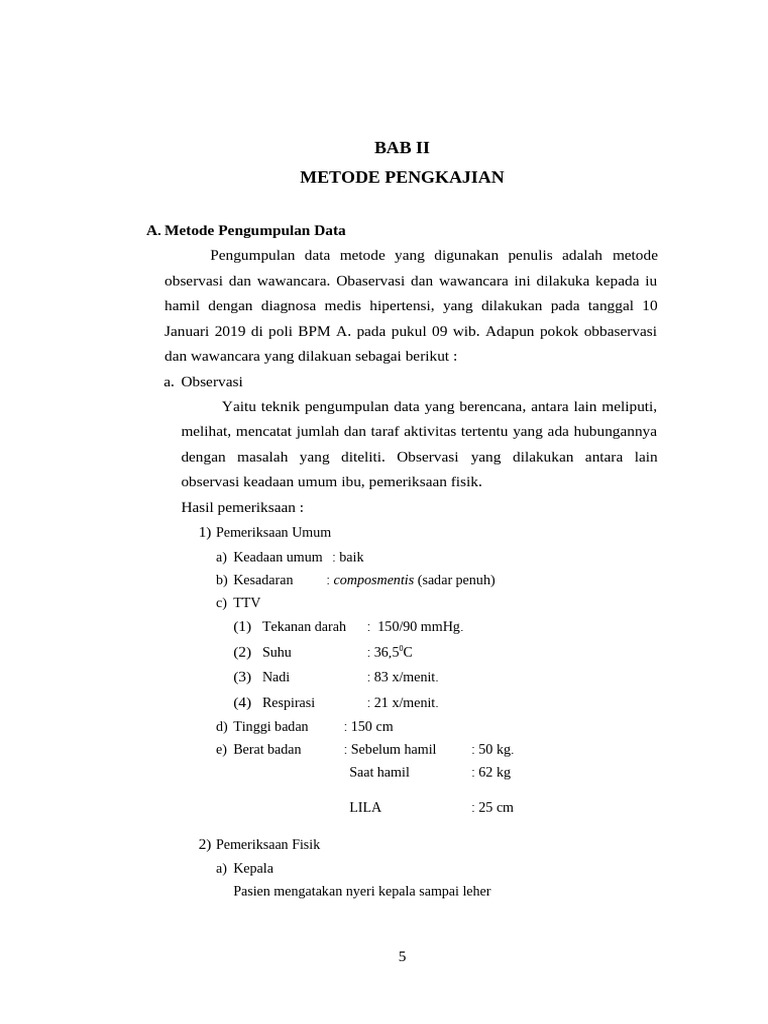 BAB II
METODE PENGKAJIAN

A. Metode Pengumpulan Data

Pengumpulan data metode yang digunakan penulis adalah metode observasi dan wawancara. Obaservasi dan wawancara ini dilakuka kepada iu hamil dengan diagnosa medis hipertensi, yang dilakukan pada tanggal 10 Januari 2019 di poli BPM A. pada pukul 09 wib. Adapun pokok obbaservasi dan wawancara yang dilakuan sebagai berikut :

a. Observasi

Yaitu teknik pengumpulan data yang berencana, antara lain meliputi, melihat, mencatat jumlah dan taraf aktivitas tertentu yang ada hubungannya dengan masalah yang diteliti. Observasi yang dilakukan antara lain observasi keadaan umum ibu, pemeriksaan fisik.

Hasil pemeriksaan :

1) Pemeriksaan Umum
a) Keadaan umum : baik
b) Kesadaran : composmentis (sadar penuh)
c) TTV
(1) Tekanan darah : 150/90 mmHg.
(2) Suhu : 36,5$^0$C
(3) Nadi : 83 x/menit.
(4) Respirasi : 21 x/menit.
d) Tinggi badan : 150 cm
e) Berat badan : Sebelum hamil : 50 kg.
Saat hamil : 62 kg
LILA : 25 cm

2) Pemeriksaan Fisik
a) Kepala
Pasien mengatakan nyeri kepala sampai leher

5